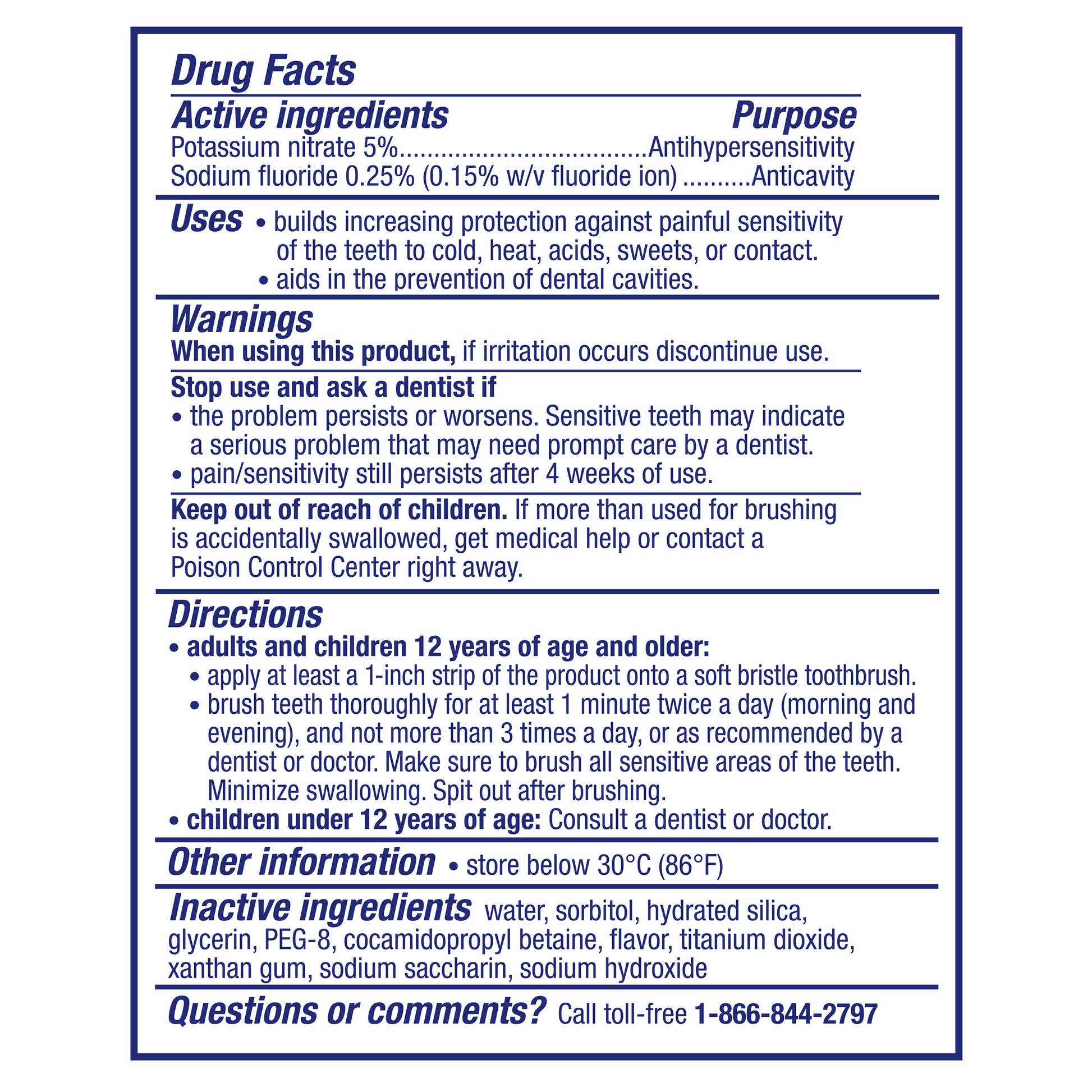 Drug Facts

Active ingredients Purpose
Potassium nitrate 5%..................................Antihypersensitivity
Sodium fluoride 0.25% (0.15% w/v fluoride ion) ..........Anticavity

Uses • builds increasing protection against painful sensitivity of the teeth to cold, heat, acids, sweets, or contact.
• aids in the prevention of dental cavities.

Warnings
When using this product, if irritation occurs discontinue use.

Stop use and ask a dentist if
• the problem persists or worsens. Sensitive teeth may indicate a serious problem that may need prompt care by a dentist.
• pain/sensitivity still persists after 4 weeks of use.

Keep out of reach of children. If more than used for brushing is accidentally swallowed, get medical help or contact a Poison Control Center right away.

Directions
• adults and children 12 years of age and older:
• apply at least a 1-inch strip of the product onto a soft bristle toothbrush.
• brush teeth thoroughly for at least 1 minute twice a day (morning and evening), and not more than 3 times a day, or as recommended by a dentist or doctor. Make sure to brush all sensitive areas of the teeth. Minimize swallowing. Spit out after brushing.
• children under 12 years of age: Consult a dentist or doctor.

Other information • store below 30°C (86°F)

Inactive ingredients water, sorbitol, hydrated silica, glycerin, PEG-8, cocamidopropyl betaine, flavor, titanium dioxide, xanthan gum, sodium saccharin, sodium hydroxide

Questions or comments? Call toll-free 1-866-844-2797